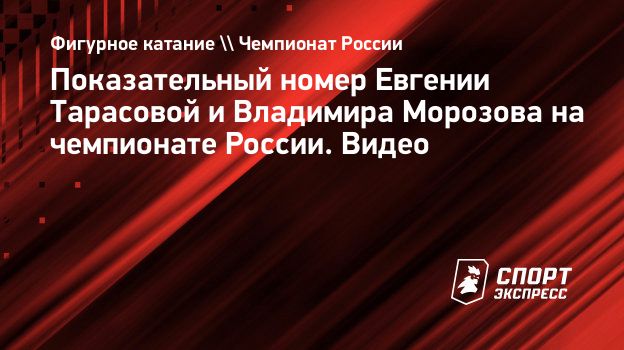 Фигурное катание \\ Чемпионат России

Показательный номер Евгении Тарасовой и Владимира Морозова на чемпионате России. Видео

СПОРТ ЭКСПРЕСС